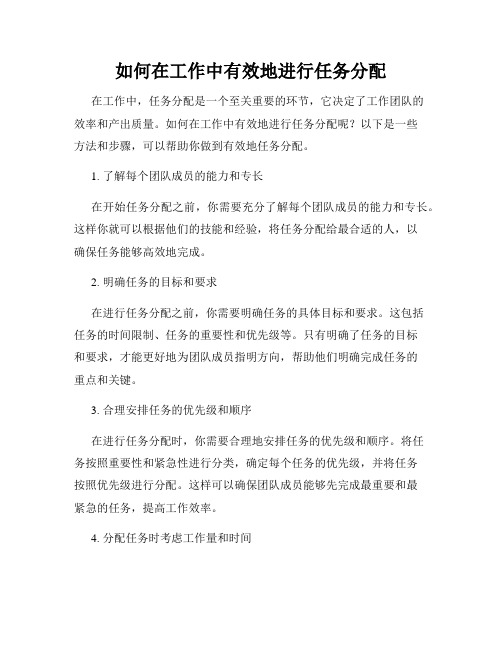 如何在工作中有效地进行任务分配

在工作中，任务分配是一个至关重要的环节，它决定了工作团队的效率和产出质量。如何在工作中有效地进行任务分配呢？以下是一些方法和步骤，可以帮助你做到有效地任务分配。

1. 了解每个团队成员的能力和专长

在开始任务分配之前，你需要充分了解每个团队成员的能力和专长。这样你就可以根据他们的技能和经验，将任务分配给最合适的人，以确保任务能够高效地完成。

2. 明确任务的目标和要求

在进行任务分配之前，你需要明确任务的具体目标和要求。这包括任务的时间限制、任务的重要性和优先级等。只有明确了任务的目标和要求，才能更好地为团队成员指明方向，帮助他们明确完成任务的重点和关键。

3. 合理安排任务的优先级和顺序

在进行任务分配时，你需要合理地安排任务的优先级和顺序。将任务按照重要性和紧急性进行分类，确定每个任务的优先级，并将任务按照优先级进行分配。这样可以确保团队成员能够先完成最重要和最紧急的任务，提高工作效率。

4. 分配任务时考虑工作量和时间